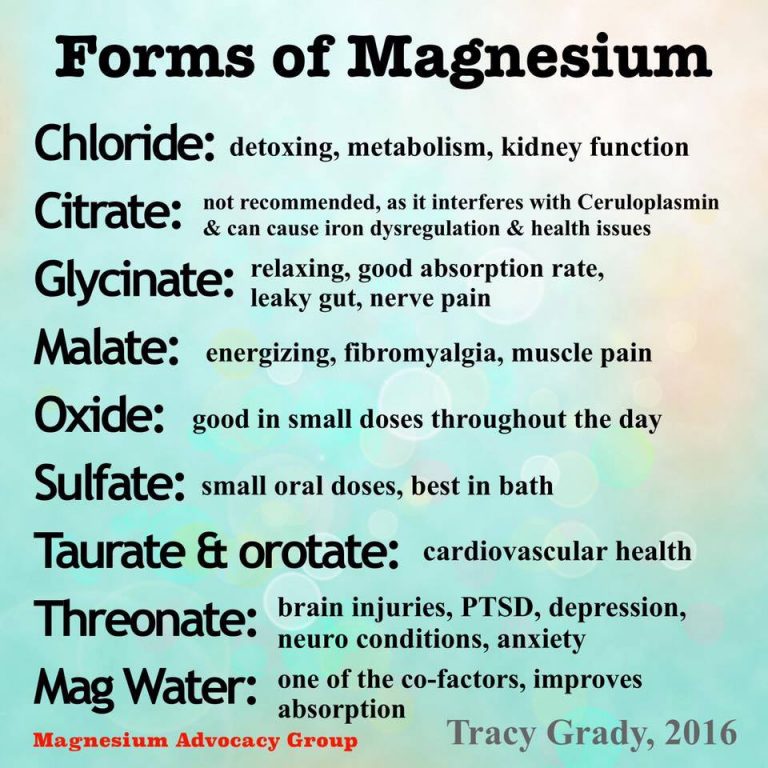 Forms of Magnesium

Chloride: detoxing, metabolism, kidney function

Citrate: not recommended, as it interferes with Ceruloplasmin & can cause iron dysregulation & health issues

Glycinate: relaxing, good absorption rate, leaky gut, nerve pain

Malate: energizing, fibromyalgia, muscle pain

Oxide: good in small doses throughout the day

Sulfate: small oral doses, best in bath

Taurate & orotate: cardiovascular health

Threonate: brain injuries, PTSD, depression, neuro conditions, anxiety

Mag Water: one of the co-factors, improves absorption

Magnesium Advocacy Group

Tracy Grady, 2016